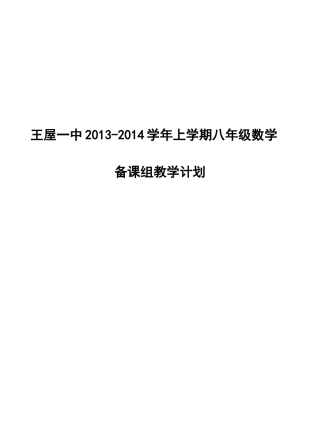 王屋一中 2013-2014 学年上学期八年级数学

备课组教学计划